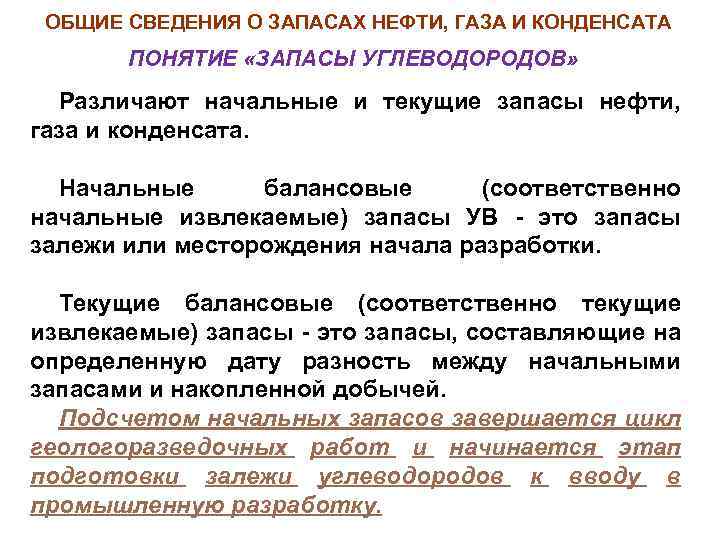 ОБЩИЕ СВЕДЕНИЯ О ЗАПАСАХ НЕФТИ, ГАЗА И КОНДЕНСАТА

ПОНЯТИЕ «ЗАПАСЫ УГЛЕВОДОРОДОВ»

Различают начальные и текущие запасы нефти, газа и конденсата.

Начальные балансовые (соответственно начальные извлекаемые) запасы УВ - это запасы залежи или месторождения начала разработки.

Текущие балансовые (соответственно текущие извлекаемые) запасы - это запасы, составляющие на определенную дату разность между начальными запасами и накопленной добычей.

Подсчетом начальных запасов завершается цикл геологоразведочных работ и начинается этап подготовки залежи углеводородов к вводу в промышленную разработку.